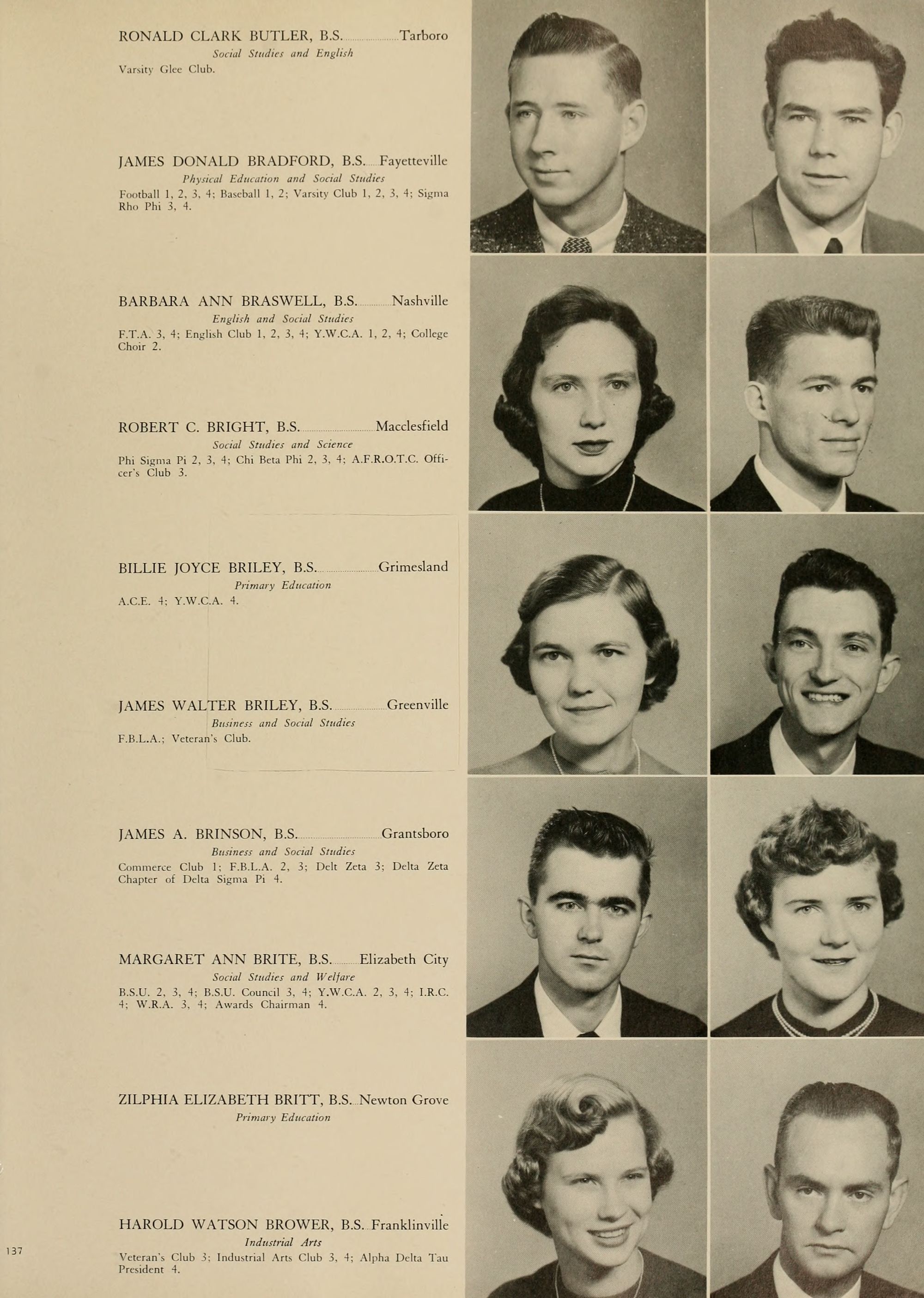 RONALD CLARK BUTLER, B.S. Tarboro
Social Studies and English
Varsity Glee Club.

JAMES DONALD BRADFORD, B.S. Fayetteville
Physical Education and Social Studies
Football 1, 2, 3, 4; Baseball 1, 2; Varsity Club 1, 2, 3, 4; Sigma Rho Phi 3, 4.

BARBARA ANN BRASWELL, B.S. Nashville
English and Social Studies
F.T.A. 3, 4; English Club 1, 2, 3, 4; Y.W.C.A. 1, 2, 4; College Choir 2.

ROBERT C. BRIGHT, B.S. Macclesfield
Social Studies and Science
Phi Sigma Pi 2, 3, 4; Chi Beta Phi 2, 3, 4; A.F.R.O.T.C. Officer's Club 3.

BILLIE JOYCE BRILEY, B.S. Grimesland
Primary Education
A.C.E. 4; Y.W.C.A. 4.

JAMES WALTER BRILEY, B.S. Greenville
Business and Social Studies
F.B.L.A.; Veteran's Club.

JAMES A. BRINSON, B.S. Grantsboro
Business and Social Studies
Commerce Club 1; F.B.L.A. 2, 3; Delt Zeta 3; Delta Zeta Chapter of Delta Sigma Pi 4.

MARGARET ANN BRITE, B.S. Elizabeth City
Social Studies and Welfare
B.S.U. 2, 3, 4; B.S.U. Council 3, 4; Y.W.C.A. 2, 3, 4; I.R.C. 4; W.R.A. 3, 4; Awards Chairman 4.

ZILPHIA ELIZABETH BRITT, B.S. Newton Grove
Primary Education

HAROLD WATSON BROWER, B.S. Franklinville
Industrial Arts
Veteran's Club 3; Industrial Arts Club 3, 4; Alpha Delta Tau President 4.

137